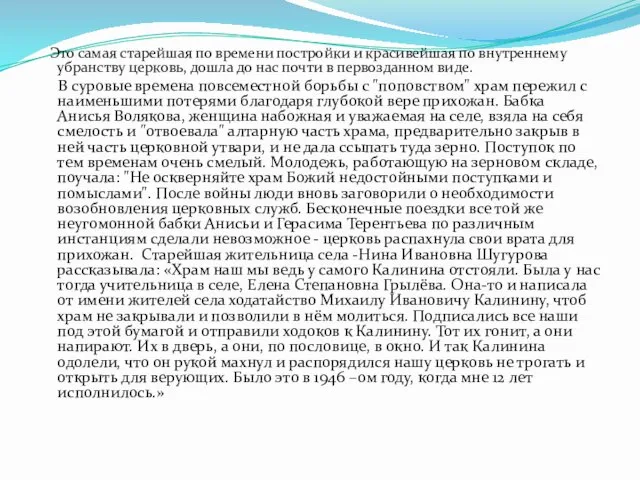 Это самая старейшая по времени постройки и красивейшая по внутреннему убранству церковь, дошла до нас почти в первозданном виде.

В суровые времена повсеместной борьбы с "поповством" храм пережил с наименьшими потерями благодаря глубокой вере прихожан. Бабка Анисья Волякова, женщина набожная и уважаемая на селе, взяла на себя смелость и "отвоевала" алтарную часть храма, предварительно закрыв в ней часть церковной утвари, и не дала ссыпать туда зерно. Поступок по тем временам очень смелый. Молодежь, работающую на зерновом складе, поучала: "Не оскверняйте храм Божий недостойными поступками и помыслами". После войны люди вновь заговорили о необходимости возобновления церковных служб. Бесконечные поездки все той же неугомонной бабки Анисьи и Герасима Терентьева по различным инстанциям сделали невозможное - церковь распахнула свои врата для прихожан. Старейшая жительница села -Нина Ивановна Шугурова рассказывала: «Храм наш мы ведь у самого Калинина отстояли. Была у нас тогда учительница в селе, Елена Степановна Грылёва. Она-то и написала от имени жителей села ходатайство Михаилу Ивановичу Калинину, чтоб храм не закрывали и позволили в нём молиться. Подписались все наши под этой бумагой и отправили ходоков к Калинину. Тот их гонит, а они напирают. Их в дверь, а они, по пословице, в окно. И так Калинина одолели, что он рукой махнул и распорядился нашу церковь не трогать и открыть для верующих. Было это в 1946 –ом году, когда мне 12 лет исполнилось.»